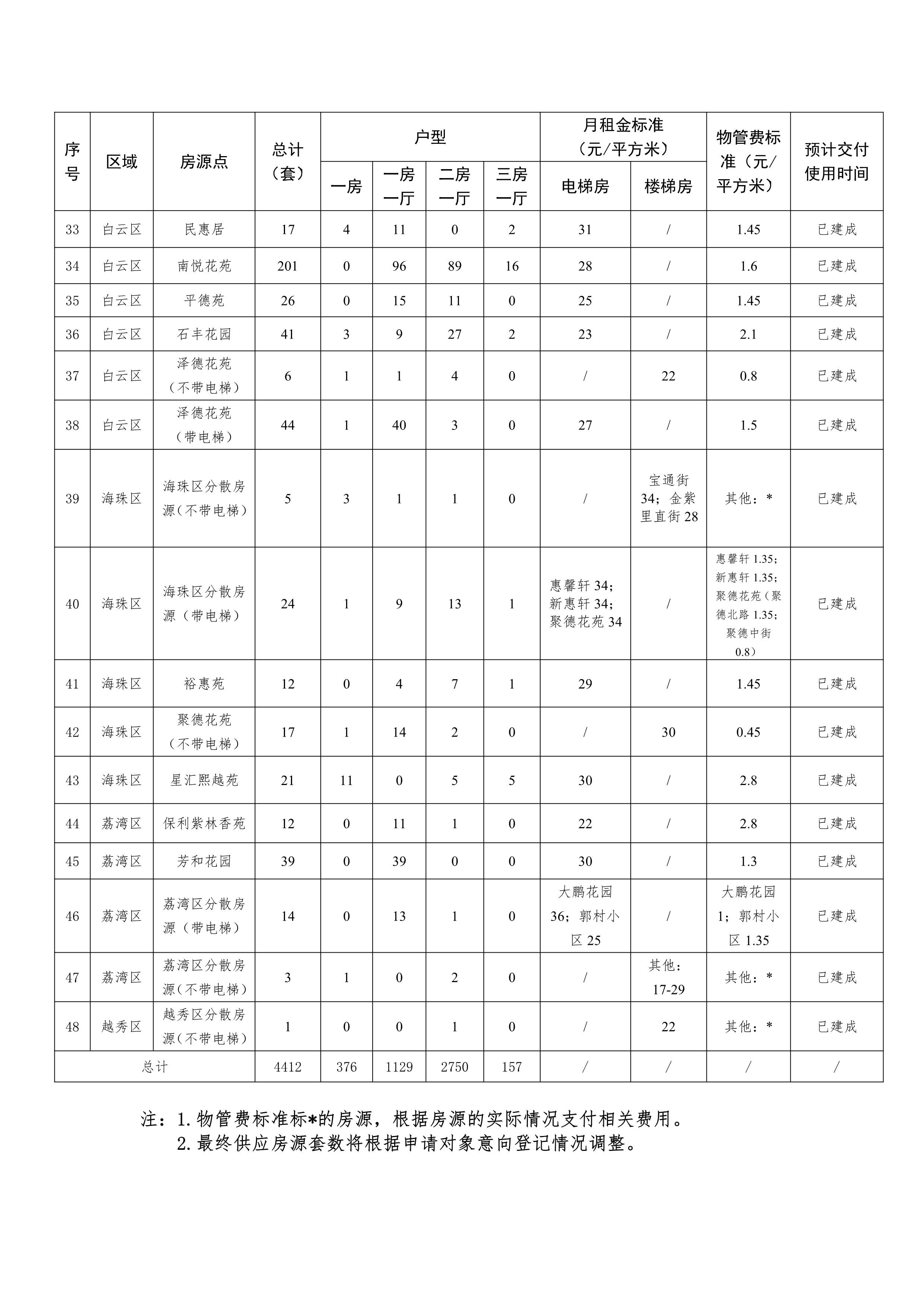 | 序号 | 区域 | 房源点 | 总计（套） | 户型 |  |  |  | 月租金标准（元/平方米） |  | 物管费标准（元/平方米） | 预计交付使用时间 |
|---|---|---|---|---|---|---|---|---|---|---|---|
|  |  |  |  | 一房 | 一房一厅 | 二房一厅 | 三房一厅 | 电梯房 | 楼梯房 |  |  |
| 33 | 白云区 | 民惠居 | 17 | 4 | 11 | 0 | 2 | 31 | / | 1.45 | 已建成 |
| 34 | 白云区 | 南悦花苑 | 201 | 0 | 96 | 89 | 16 | 28 | / | 1.6 | 已建成 |
| 35 | 白云区 | 平德苑 | 26 | 0 | 15 | 11 | 0 | 25 | / | 1.45 | 已建成 |
| 36 | 白云区 | 石丰花园 | 41 | 3 | 9 | 27 | 2 | 23 | / | 2.1 | 已建成 |
| 37 | 白云区 | 泽德花苑（不带电梯） | 6 | 1 | 1 | 4 | 0 | / | 22 | 0.8 | 已建成 |
| 38 | 白云区 | 泽德花苑（带电梯） | 44 | 1 | 40 | 3 | 0 | 27 | / | 1.5 | 已建成 |
| 39 | 海珠区 | 海珠区分散房源（不带电梯） | 5 | 3 | 1 | 1 | 0 | / | 宝通街34；金紫里直街28 | 其他：* | 已建成 |
| 40 | 海珠区 | 海珠区分散房源（带电梯） | 24 | 1 | 9 | 13 | 1 | 惠馨轩34；新惠轩34；聚德花苑34 | / | 惠馨轩1.35；新惠轩1.35；聚德花苑（聚德北路1.35；聚德中街0.8） | 已建成 |
| 41 | 海珠区 | 裕惠苑 | 12 | 0 | 4 | 7 | 1 | 29 | / | 1.45 | 已建成 |
| 42 | 海珠区 | 聚德花苑（不带电梯） | 17 | 1 | 14 | 2 | 0 | / | 30 | 0.45 | 已建成 |
| 43 | 海珠区 | 星汇熙越苑 | 21 | 11 | 0 | 5 | 5 | 30 | / | 2.8 | 已建成 |
| 44 | 荔湾区 | 保利紫林香苑 | 12 | 0 | 11 | 1 | 0 | 22 | / | 2.8 | 已建成 |
| 45 | 荔湾区 | 芳和花园 | 39 | 0 | 39 | 0 | 0 | 30 | / | 1.3 | 已建成 |
| 46 | 荔湾区 | 荔湾区分散房源（带电梯） | 14 | 0 | 13 | 1 | 0 | 大鹏花园36；郭村小区25 | / | 大鹏花园1；郭村小区1.35 | 已建成 |
| 47 | 荔湾区 | 荔湾区分散房源（不带电梯） | 3 | 1 | 0 | 2 | 0 | / | 其他：17-29 | 其他：* | 已建成 |
| 48 | 越秀区 | 越秀区分散房源（不带电梯） | 1 | 0 | 0 | 1 | 0 | / | 22 | 其他：* | 已建成 |
| 总计 |  |  | 4412 | 376 | 1129 | 2750 | 157 | / | / | / | / |

注：1.物管费标准标*的房源，根据房源的实际情况支付相关费用。
2.最终供应房源套数将根据申请对象意向登记情况调整。